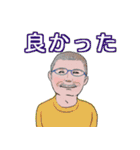 良かった